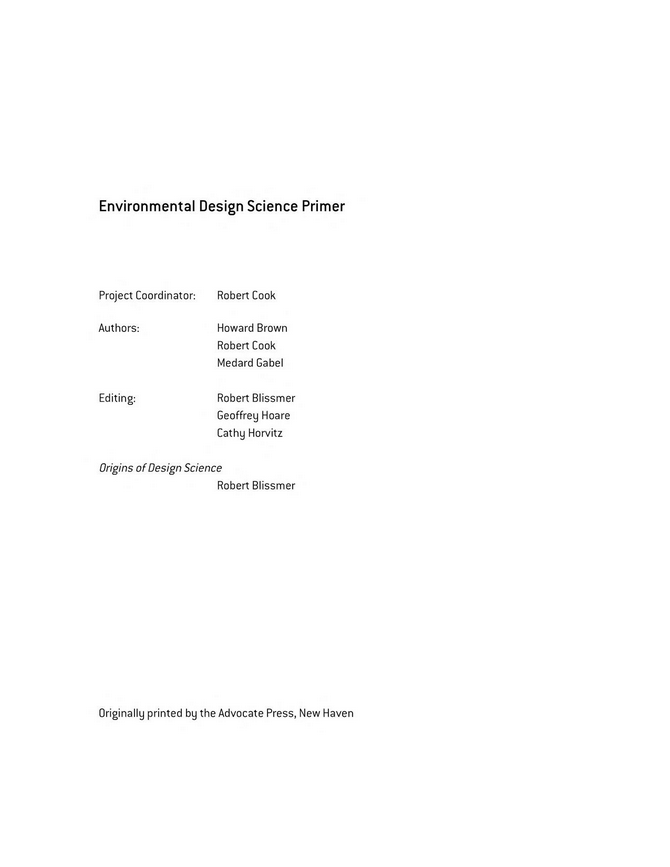 Environmental Design Science Primer

Project Coordinator: Robert Cook

Authors: Howard Brown
Robert Cook
Medard Gabel

Editing: Robert Blissmer
Geoffrey Hoare
Cathy Horvitz

Origins of Design Science
Robert Blissmer

Originally printed by the Advocate Press, New Haven